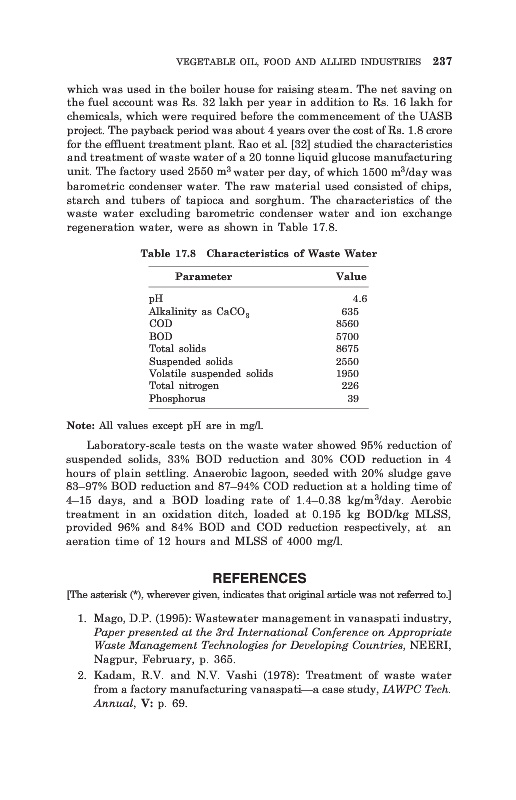 VEGETABLE OIL, FOOD AND ALLIED INDUSTRIES 237

which was used in the boiler house for raising steam. The net saving on the fuel account was Rs. 32 lakh per year in addition to Rs. 16 lakh for chemicals, which were required before the commencement of the UASB project. The payback period was about 4 years over the cost of Rs. 1.8 crore for the effluent treatment plant. Rao et al. [32] studied the characteristics and treatment of waste water of a 20 tonne liquid glucose manufacturing unit. The factory used 2550 $m^3$ water per day, of which 1500 $m^3$/day was barometric condenser water. The raw material used consisted of chips, starch and tubers of tapioca and sorghum. The characteristics of the waste water excluding barometric condenser water and ion exchange regeneration water, were as shown in Table 17.8.

Table 17.8 Characteristics of Waste Water

| Parameter | Value |
|---|---|
| pH | 4.6 |
| Alkalinity as $CaCO_3$ | 635 |
| COD | 8560 |
| BOD | 5700 |
| Total solids | 8675 |
| Suspended solids | 2550 |
| Volatile suspended solids | 1950 |
| Total nitrogen | 226 |
| Phosphorus | 39 |

Note: All values except pH are in mg/l.

Laboratory-scale tests on the waste water showed 95% reduction of suspended solids, 33% BOD reduction and 30% COD reduction in 4 hours of plain settling. Anaerobic lagoon, seeded with 20% sludge gave 83–97% BOD reduction and 87–94% COD reduction at a holding time of 4–15 days, and a BOD loading rate of 1.4–0.38 kg/$m^3$/day. Aerobic treatment in an oxidation ditch, loaded at 0.195 kg BOD/kg MLSS, provided 96% and 84% BOD and COD reduction respectively, at an aeration time of 12 hours and MLSS of 4000 mg/l.

REFERENCES

[The asterisk (*), wherever given, indicates that original article was not referred to.]

1. Mago, D.P. (1995): Wastewater management in vanaspati industry, Paper presented at the 3rd International Conference on Appropriate Waste Management Technologies for Developing Countries, NEERI, Nagpur, February, p. 365.
2. Kadam, R.V. and N.V. Vashi (1978): Treatment of waste water from a factory manufacturing vanaspati—a case study, IAWPC Tech. Annual, V: p. 69.